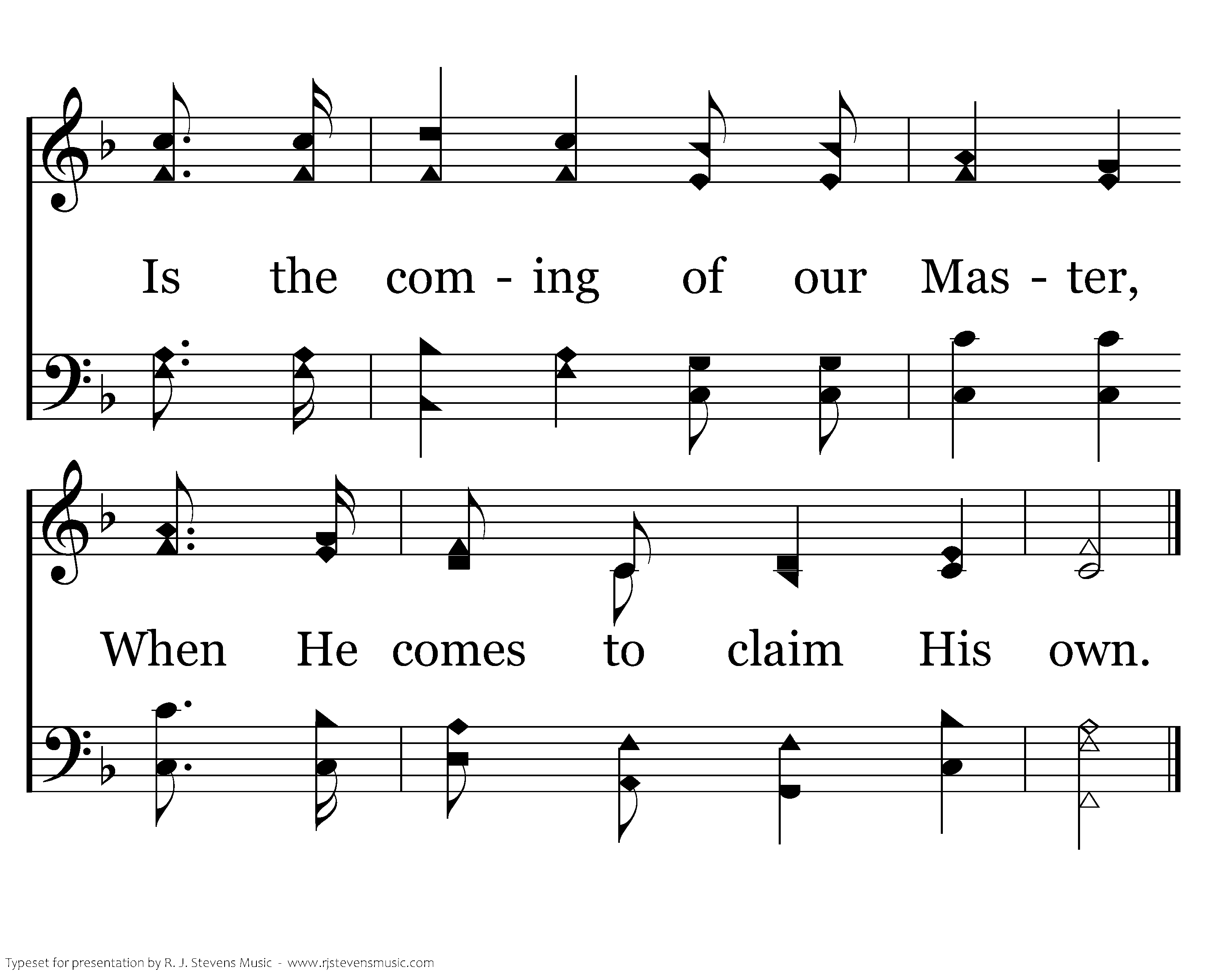 Is the com - ing of our Mas - ter,

When He comes to claim His own.

Typeset for presentation by R. J. Stevens Music - www.rjstevensmusic.com